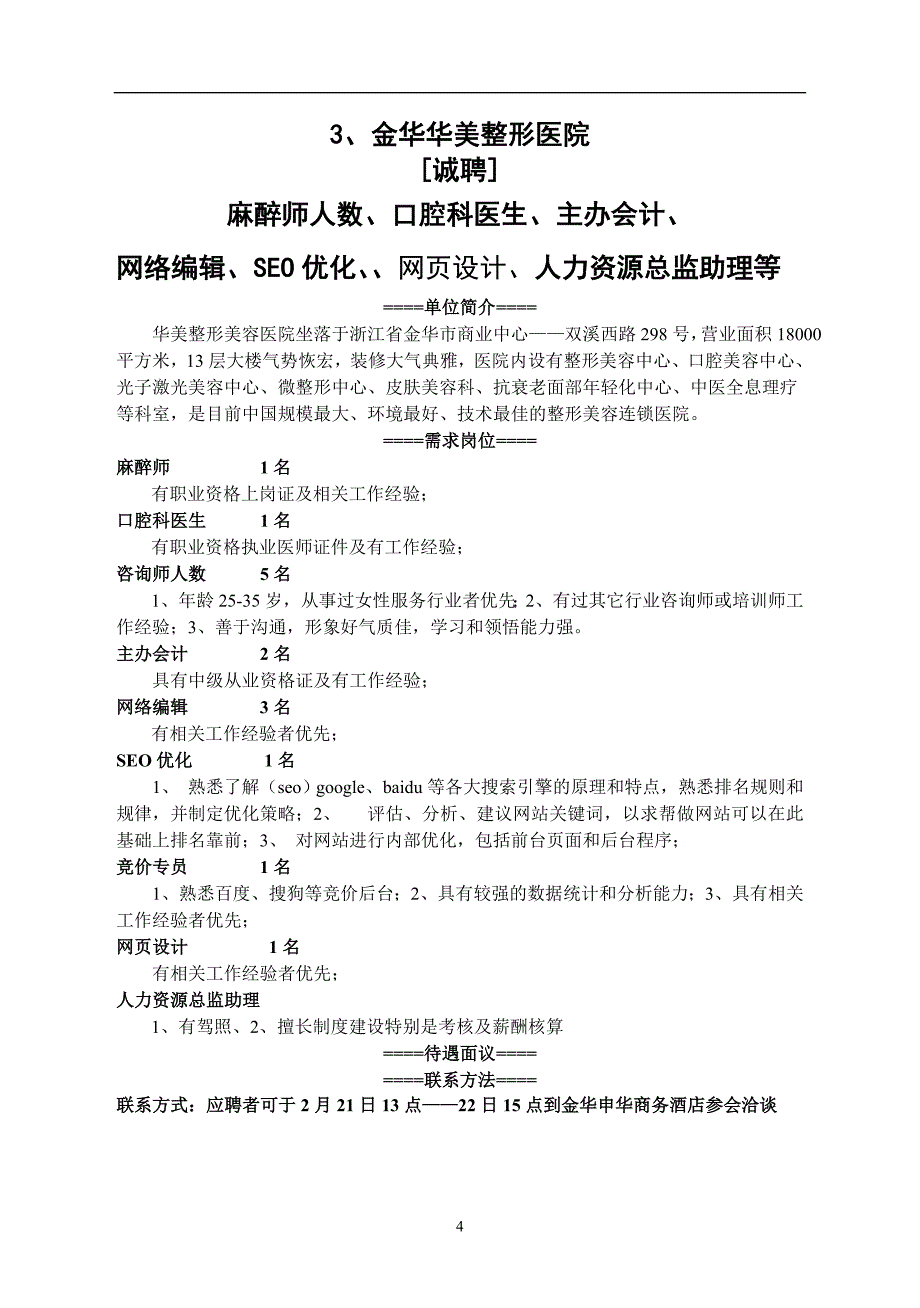 3、金华华美整形医院
[诚聘]
麻醉师人数、口腔科医生、主办会计、
网络编辑、SEO 优化、、网页设计、人力资源总监助理等

====单位简介====

华美整形美容医院坐落于浙江省金华市商业中心——双溪西路 298 号，营业面积 18000 平方米，13 层大楼气势恢宏，装修大气典雅，医院内设有整形美容中心、口腔美容中心、光子激光美容中心、微整形中心、皮肤美容科、抗衰老面部年轻化中心、中医全息理疗等科室，是目前中国规模最大、环境最好、技术最佳的整形美容连锁医院。

====需求岗位====

麻醉师 1 名
有职业资格上岗证及相关工作经验；
口腔科医生 1 名
有职业资格执业医师证件及有工作经验；
咨询师人数 5 名
1、年龄 25-35 岁，从事过女性服务行业者优先; 2、有过其它行业咨询师或培训师工作经验；3、善于沟通，形象好气质佳，学习和领悟能力强。
主办会计 2 名
具有中级从业资格证及有工作经验；
网络编辑 3 名
有相关工作经验者优先；
SEO 优化 1 名
1、 熟悉了解（seo）google、baidu 等各大搜索引擎的原理和特点，熟悉排名规则和规律，并制定优化策略；2、 评估、分析、建议网站关键词，以求帮做网站可以在此基础上排名靠前；3、 对网站进行内部优化，包括前台页面和后台程序；
竞价专员 1 名
1、熟悉百度、搜狗等竞价后台；2、具有较强的数据统计和分析能力；3、具有相关工作经验者优先；
网页设计 1 名
有相关工作经验者优先；
人力资源总监助理
1、有驾照、2、擅长制度建设特别是考核及薪酬核算

====待遇面议====
====联系方法====

联系方式：应聘者可于 2 月 21 日 13 点——22 日 15 点到金华申华商务酒店参会洽谈

4